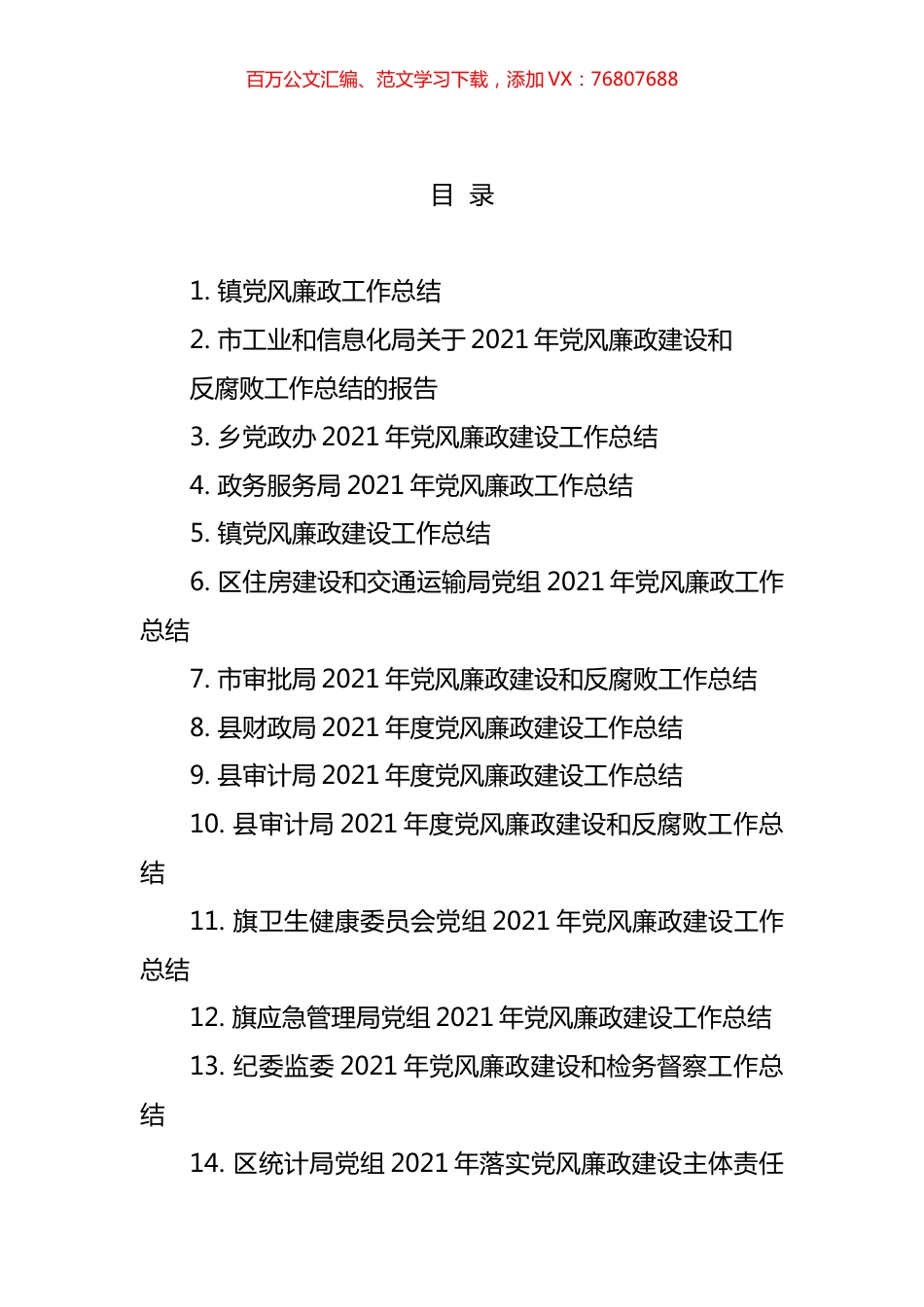 百万公文汇编、范文学习下载，添加 VX：76807688

目 录

1. 镇党风廉政工作总结

2. 市工业和信息化局关于 2021 年党风廉政建设和反腐败工作总结的报告

3. 乡党政办 2021 年党风廉政建设工作总结

4. 政务服务局 2021 年党风廉政工作总结

5. 镇党风廉政建设工作总结

6. 区住房建设和交通运输局党组 2021 年党风廉政工作总结

7. 市审批局 2021 年党风廉政建设和反腐败工作总结

8. 县财政局 2021 年度党风廉政建设工作总结

9. 县审计局 2021 年度党风廉政建设工作总结

10. 县审计局 2021 年度党风廉政建设和反腐败工作总结

11. 旗卫生健康委员会党组 2021 年党风廉政建设工作总结

12. 旗应急管理局党组 2021 年党风廉政建设工作总结

13. 纪委监委 2021 年党风廉政建设和检务督察工作总结

14. 区统计局党组 2021 年落实党风廉政建设主体责任